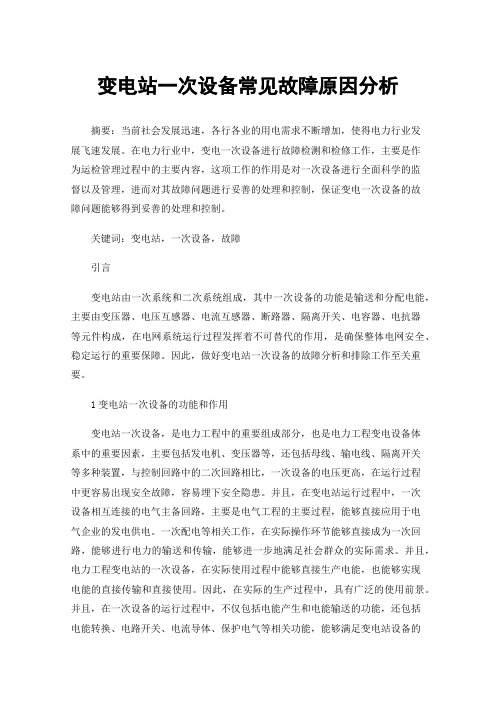 变电站一次设备常见故障原因分析

摘要：当前社会发展迅速，各行各业的用电需求不断增加，使得电力行业发展飞速发展。在电力行业中，变电一次设备进行故障检测和检修工作，主要是作为运检管理过程中的主要内容，这项工作的作用是对一次设备进行全面科学的监督以及管理，进而对其故障问题进行妥善的处理和控制，保证变电一次设备的故障问题能够得到妥善的处理和控制。

关键词：变电站，一次设备，故障

引言

变电站由一次系统和二次系统组成，其中一次设备的功能是输送和分配电能，主要由变压器、电压互感器、电流互感器、断路器、隔离开关、电容器、电抗器等元件构成，在电网系统运行过程发挥着不可替代的作用，是确保整体电网安全、稳定运行的重要保障。因此，做好变电站一次设备的故障分析和排除工作至关重要。

1 变电站一次设备的功能和作用

变电站一次设备，是电力工程中的重要组成部分，也是电力工程变电设备体系中的重要因素，主要包括发电机、变压器等，还包括母线、输电线、隔离开关等多种装置，与控制回路中的二次回路相比，一次设备的电压更高，在运行过程中更容易出现安全故障，容易埋下安全隐患。并且，在变电站运行过程中，一次设备相互连接的电气主备回路，主要是电气工程的主要过程，能够直接应用于电气企业的发电供电。一次配电等相关工作，在实际操作环节能够直接成为一次回路，能够进行电力的输送和传输，能够进一步地满足社会群众的实际需求。并且，电力工程变电站的一次设备，在实际使用过程中能够直接生产电能，也能够实现电能的直接传输和直接使用。因此，在实际的生产过程中，具有广泛的使用前景。并且，在一次设备的运行过程中，不仅包括电能产生和电能输送的功能，还包括电能转换、电路开关、电流导体、保护电气等相关功能，能够满足变电站设备的